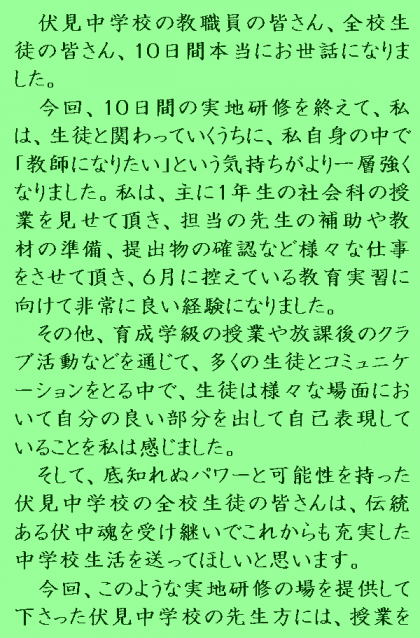 伏見中学校の教職員の皆さん、全校生徒の皆さん、10日間本当にお世話になりました。

今回、10日間の実地研修を終えて、私は、生徒と関わっていくうちに、私自身の中で「教師になりたい」という気持ちがより一層強くなりました。私は、主に1年生の社会科の授業を見せて頂き、担当の先生の補助や教材の準備、提出物の確認など様々な仕事をさせて頂き、6月に控えている教育実習に向けて非常に良い経験になりました。

その他、育成学級の授業や放課後のクラブ活動などを通じて、多くの生徒とコミュニケーションをとる中で、生徒は様々な場面において自分の良い部分を出して自己表現していることを私は感じました。

そして、底知れぬパワーと可能性を持った伏見中学校の全校生徒の皆さんは、伝統ある伏中魂を受け継いでこれからも充実した中学校生活を送ってほしいと思います。

今回、このような実地研修の場を提供して下さった伏見中学校の先生方には、授業を